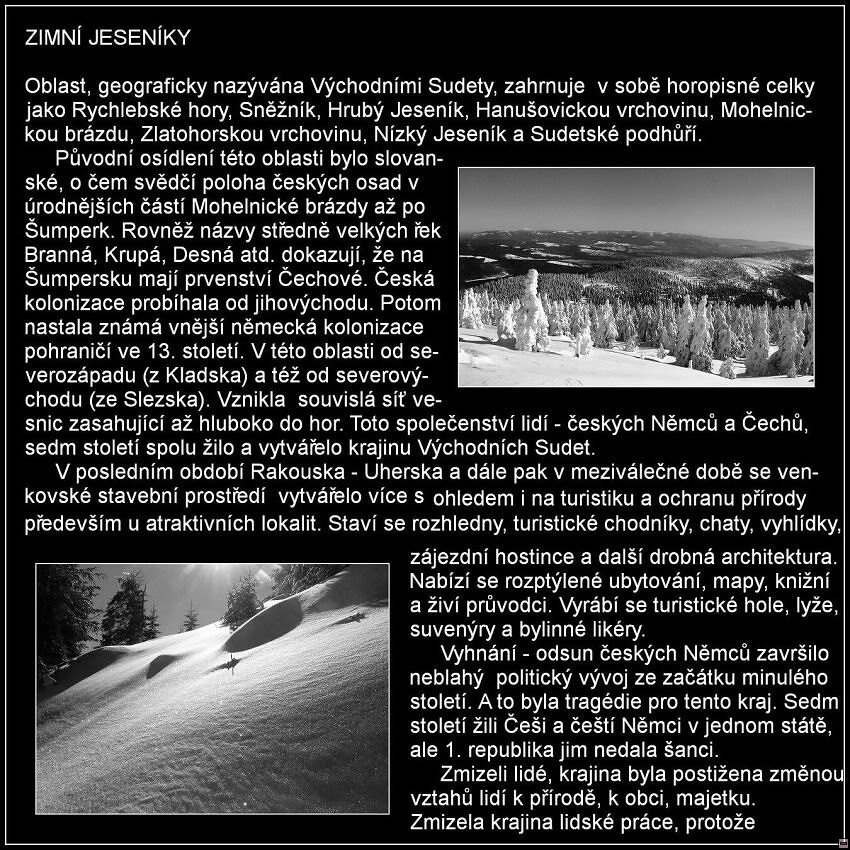 ZIMNÍ JESENÍKY

Oblast, geograficky nazývána Východními Sudety, zahrnuje v sobě horopisné celky jako Rychlebské hory, Sněžník, Hrubý Jeseník, Hanušovickou vrchovinu, Mohelnickou brázdu, Zlatohorskou vrchovinu, Nízký Jeseník a Sudetské podhůří.

Původní osídlení této oblasti bylo slovanské, o čem svědčí poloha českých osad v úrodnějších částí Mohelnické brázdy až po Šumperk. Rovněž názvy středně velkých řek Branná, Krupá, Desná atd. dokazují, že na Šumpersku mají prvenství Čechové. Česká kolonizace probíhala od jihovýchodu. Potom nastala známá vnější německá kolonizace pohraničí ve 13. století. V této oblasti od severozápadu (z Kladska) a též od severovýchodu (ze Slezska). Vznikla souvislá síť vesnic zasahující až hluboko do hor. Toto společenství lidí - českých Němců a Čechů, sedm století spolu žilo a vytvářelo krajinu Východních Sudet.

V posledním období Rakouska - Uherska a dále pak v meziválečné době se venkovské stavební prostředí vytvářelo více s ohledem i na turistiku a ochranu přírody především u atraktivních lokalit. Staví se rozhledny, turistické chodníky, chaty, vyhlídky, zájezdní hostince a další drobná architektura. Nabízí se rozptýlené ubytování, mapy, knižní a živí průvodci. Vyrábí se turistické hole, lyže, suvenýry a bylinné likéry.

Vyhnání - odsun českých Němců završilo neblahý politický vývoj ze začátku minulého století. A to byla tragédie pro tento kraj. Sedm století žili Češi a čeští Němci v jednom státě, ale 1. republika jim nedala šanci.

Zmizeli lidé, krajina byla postižena změnou vztahů lidí k přírodě, k obci, majetku. Zmizela krajina lidské práce, protože